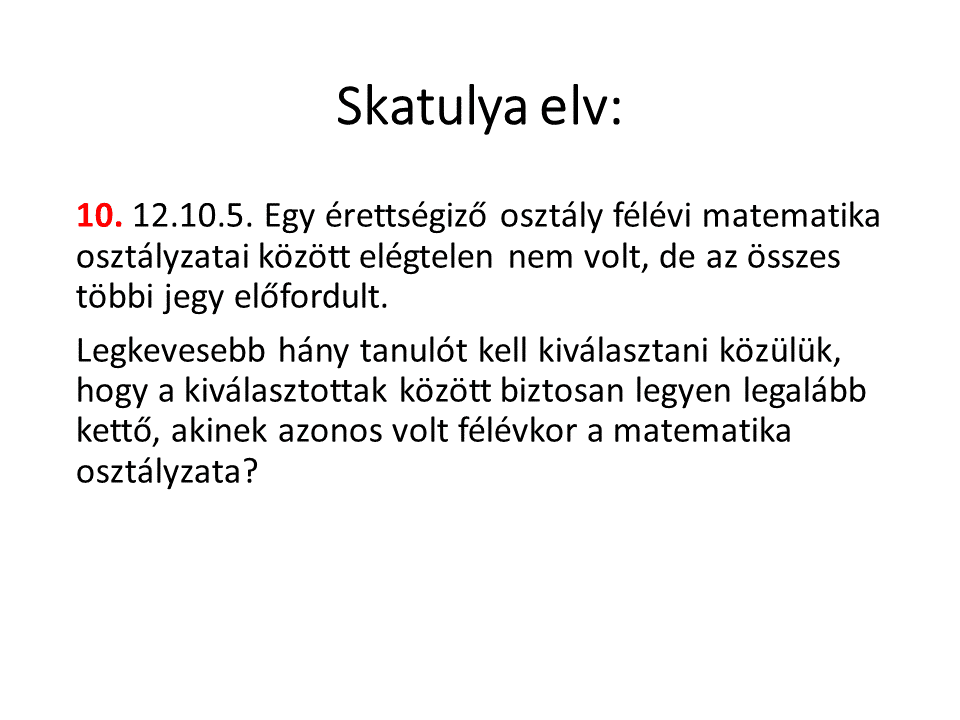 Skatulya elv:

10. 12.10.5. Egy érettségiző osztály félévi matematika osztályzatai között elégtelen nem volt, de az összes többi jegy előfordult.

Legkevesebb hány tanulót kell kiválasztani közülük, hogy a kiválasztottak között biztosan legyen legalább kettő, akinek azonos volt félévkor a matematika osztályzata?